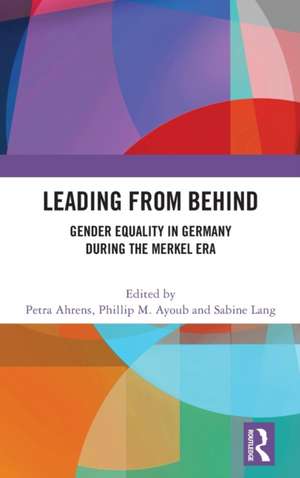 LEADING FROM BEHIND

GENDER EQUALITY IN GERMANY DURING THE MERKEL ERA

Edited by
Petra Ahrens, Phillip M. Ayoub and Sabine Lang

ROUTLEDGE